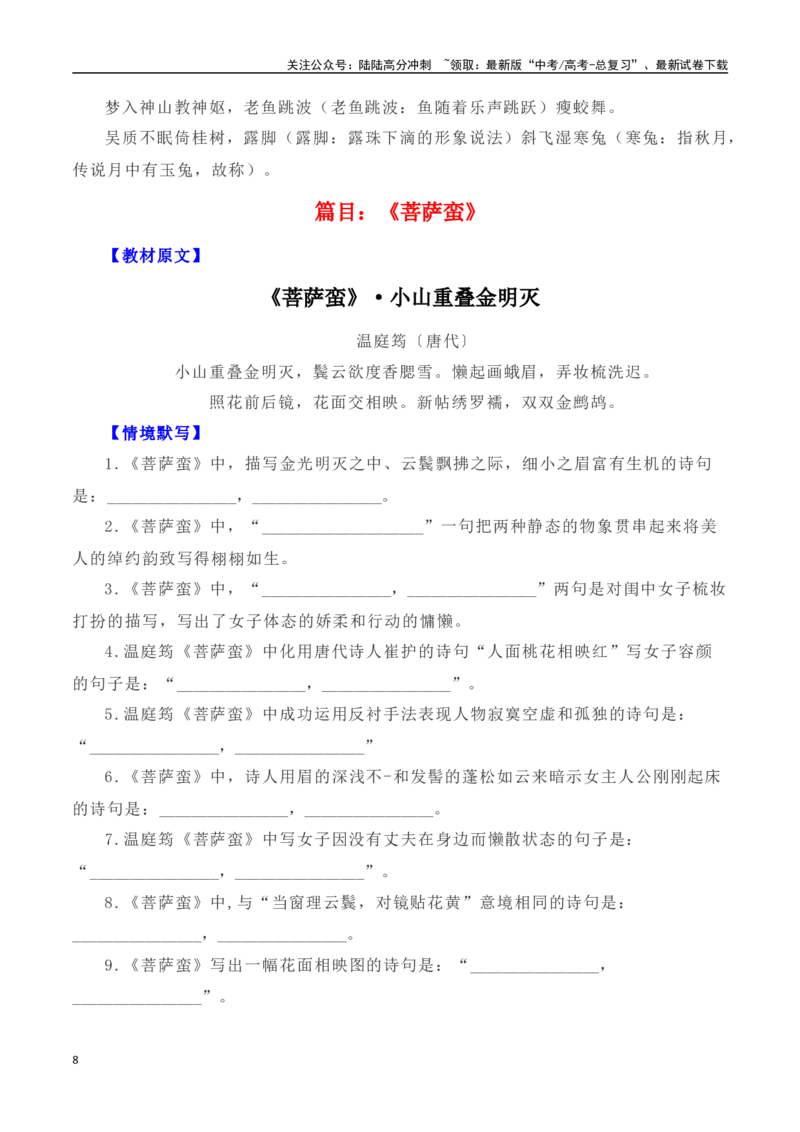 关注公众号：陆陆高分冲刺 ~领取：最新版“中考/高考-总复习”、最新试卷下载

梦入神山教神妪，老鱼跳波（老鱼跳波：鱼随着乐声跳跃）瘦蛟舞。

吴质不眠倚桂树，露脚（露脚：露珠下滴的形象说法）斜飞湿寒兔（寒兔：指秋月，传说月中有玉兔，故称）。

篇目：《菩萨蛮》

【教材原文】

《菩萨蛮》·小山重叠金明灭

温庭筠〔唐代〕

小山重叠金明灭，鬓云欲度香腮雪。懒起画蛾眉，弄妆梳洗迟。

照花前后镜，花面交相映。新帖绣罗襦，双双金鹧鸪。

【情境默写】

1.《菩萨蛮》中，描写金光明灭之中、云鬓飘拂之际，细小之眉富有生机的诗句是：____，____。

2.《菩萨蛮》中，“____”一句把两种静态的物象贯串起来将美人的绰约韵致写得栩栩如生。

3.《菩萨蛮》中，“____，____”两句是对闺中女子梳妆打扮的描写，写出了女子体态的娇柔和行动的慵懒。

4.温庭筠《菩萨蛮》中化用唐代诗人崔护的诗句“人面桃花相映红”写女子容颜的句子是：“____，____”。

5.温庭筠《菩萨蛮》中成功运用反衬手法表现人物寂寞空虚和孤独的诗句是：“____，____”

6.《菩萨蛮》中，诗人用眉的深浅不-和发髻的蓬松如云来暗示女主人公刚刚起床的诗句是：____，____。

7.温庭筠《菩萨蛮》中写女子因没有丈夫在身边而懒散状态的句子是：“____，____”。

8.《菩萨蛮》中,与“当窗理云鬓，对镜贴花黄”意境相同的诗句是：____，____。

9.《菩萨蛮》写出一幅花面相映图的诗句是：“____，____”。

8